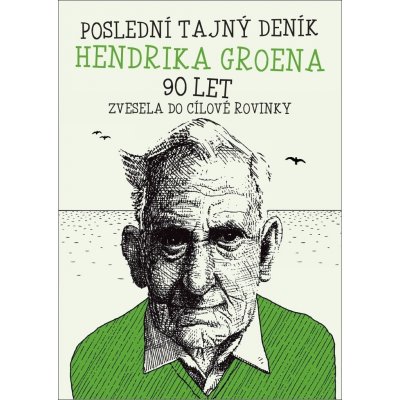 POSLEDNÍ TAJNÝ DENÍK
HENDRIKA GROENA
90 LET
ZVESELA DO CÍLOVÉ ROVINKY